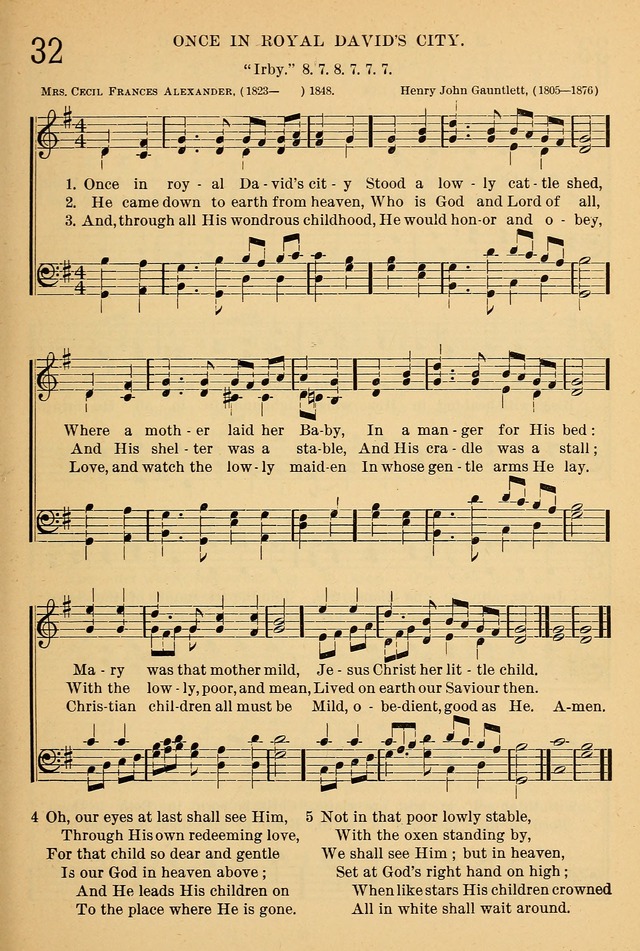 32 ONCE IN ROYAL DAVID'S CITY.

"Irby." 8. 7. 8. 7. 7. 7.

Mrs. Cecil Frances Alexander, (1823— ) 1848. Henry John Gauntlett, (1805—1876)

1. Once in roy - al Da - vid's cit - y Stood a low - ly cat - tle shed,
2. He came down to earth from heaven, Who is God and Lord of all,
3. And, through all His wondrous childhood, He would hon - or and o - bey,

Where a moth - er laid her Ba - by, In a man - ger for His bed:
And His shel - ter was a sta - ble, And His cra - dle was a stall;
Love, and watch the low - ly maid - en In whose gen - tle arms He lay.

Ma - ry was that mother mild, Je - sus Christ her lit - tle child.
With the low - ly, poor, and mean, Lived on earth our Saviour then.
Chris - tian chil - dren all must be Mild, o - be - dient, good as He. A - men.

4 Oh, our eyes at last shall see Him,
Through His own redeeming love,
For that child so dear and gentle
Is our God in heaven above;
And He leads His children on
To the place where He is gone.

5 Not in that poor lowly stable,
With the oxen standing by,
We shall see Him; but in heaven,
Set at God's right hand on high;
When like stars His children crowned
All in white shall wait around.